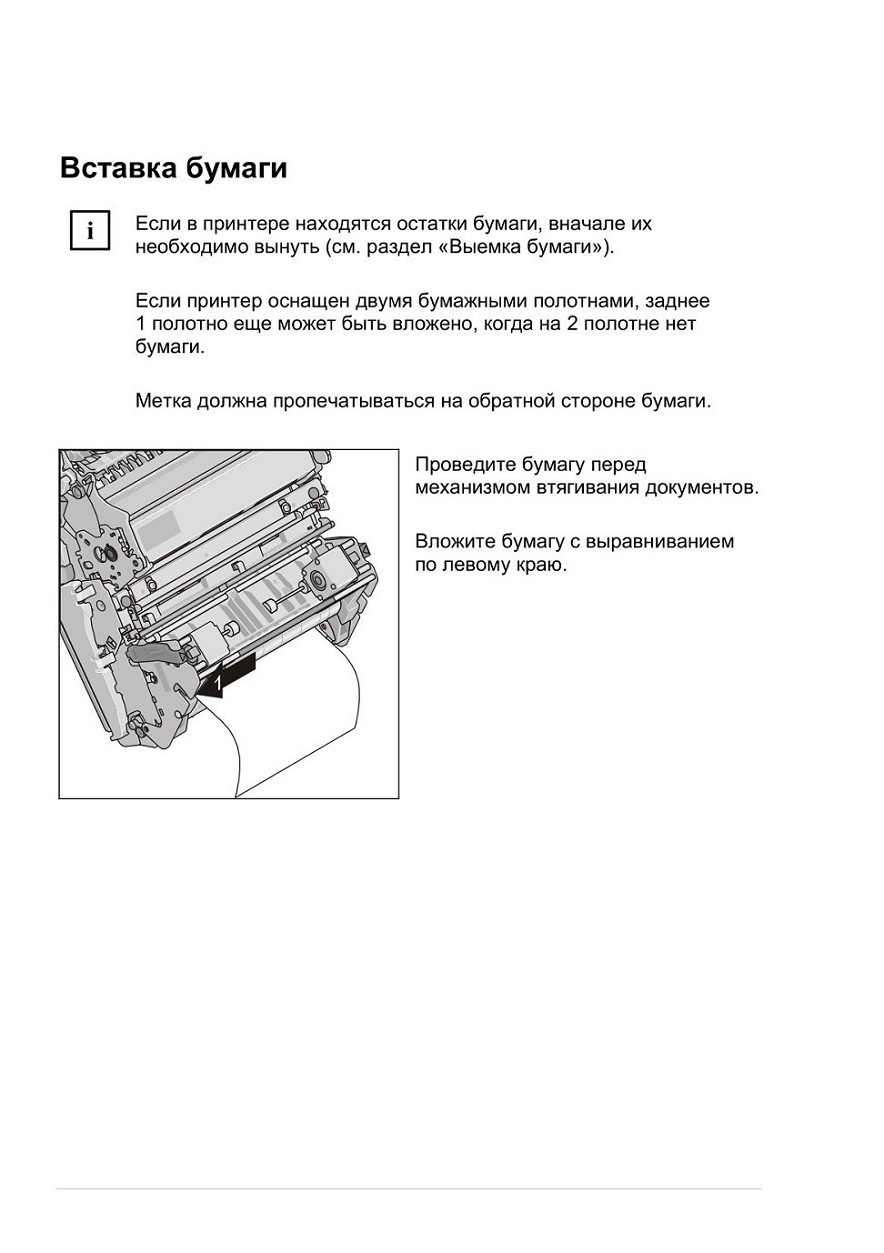 Вставка бумаги

i

Если в принтере находятся остатки бумаги, вначале их необходимо вынуть (см. раздел «Выемка бумаги»).

Если принтер оснащен двумя бумажными полотнами, заднее 1 полотно еще может быть вложено, когда на 2 полотне нет бумаги.

Метка должна пропечатываться на обратной стороне бумаги.

1

Проведите бумагу перед механизмом втягивания документов.

Вложите бумагу с выравниванием по левому краю.